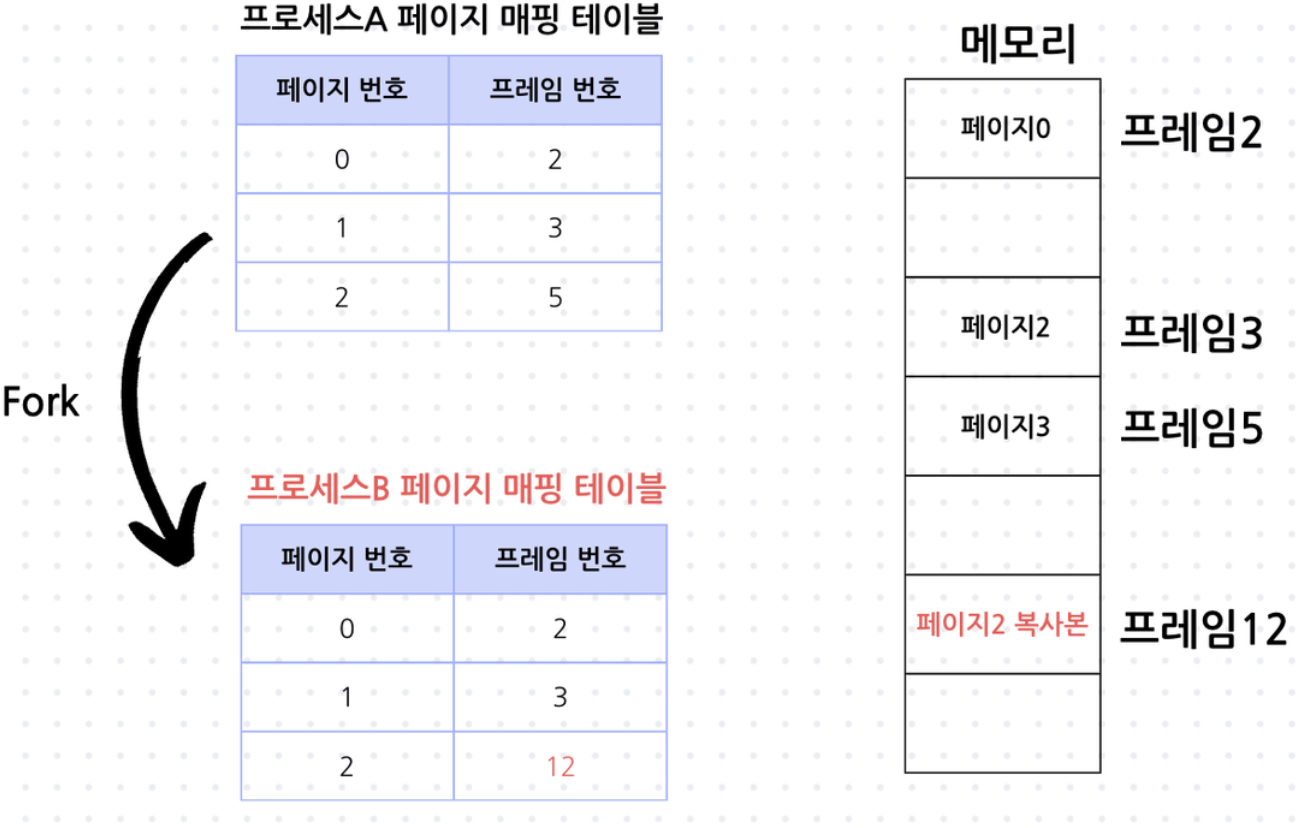 프로세스A 페이지 매핑 테이블

| 페이지 번호 | 프레임 번호 |
|---|---|
| 0 | 2 |
| 1 | 3 |
| 2 | 5 |

Fork

프로세스B 페이지 매핑 테이블

| 페이지 번호 | 프레임 번호 |
|---|---|
| 0 | 2 |
| 1 | 3 |
| 2 | 12 |

메모리

페이지0 프레임2

페이지2 프레임3

페이지3 프레임5

페이지2 복사본 프레임12